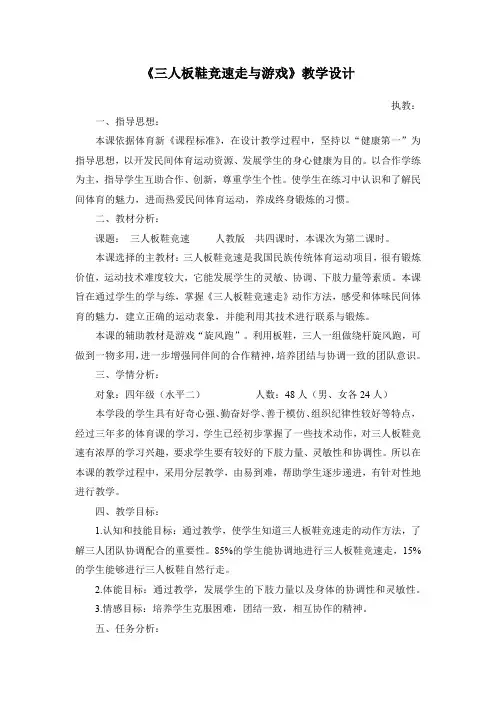 《三人板鞋竞速走与游戏》教学设计

执教：

一、指导思想：

本课依据体育新《课程标准》，在设计教学过程中，坚持以“健康第一”为指导思想，以开发民间体育运动资源、发展学生的身心健康为目的。以合作学练为主，指导学生互助合作、创新，尊重学生个性。使学生在练习中认识和了解民间体育的魅力，进而热爱民间体育运动，养成终身锻炼的习惯。

二、教材分析：

课题： 三人板鞋竞速 人教版 共四课时，本课次为第二课时。

本课选择的主教材：三人板鞋竞速是我国民族传统体育运动项目，很有锻炼价值，运动技术难度较大，它能发展学生的灵敏、协调、下肢力量等素质。本课旨在通过学生的学与练，掌握《三人板鞋竞速走》动作方法，感受和体味民间体育的魅力，建立正确的运动表象，并能利用其技术进行联系与锻炼。

本课的辅助教材是游戏“旋风跑”。利用板鞋，三人一组做绕杆旋风跑，可做到一物多用，进一步增强同伴间的合作精神，培养团结与协调一致的团队意识。

三、学情分析：

对象：四年级（水平二） 人数：48人（男、女各24人）

本学段的学生具有好奇心强、勤奋好学、善于模仿、组织纪律性较好等特点，经过三年多的体育课的学习，学生已经初步掌握了一些技术动作，对三人板鞋竞速有浓厚的学习兴趣，要求学生要有较好的下肢力量、灵敏性和协调性。所以在本课的教学过程中，采用分层教学，由易到难，帮助学生逐步递进，有针对性地进行教学。

四、教学目标：

1.认知和技能目标：通过教学，使学生知道三人板鞋竞速走的动作方法，了解三人团队协调配合的重要性。85%的学生能协调地进行三人板鞋竞速走，15%的学生能够进行三人板鞋自然行走。

2.体能目标：通过教学，发展学生的下肢力量以及身体的协调性和灵敏性。

3.情感目标：培养学生克服困难，团结一致，相互协作的精神。

五、任务分析：